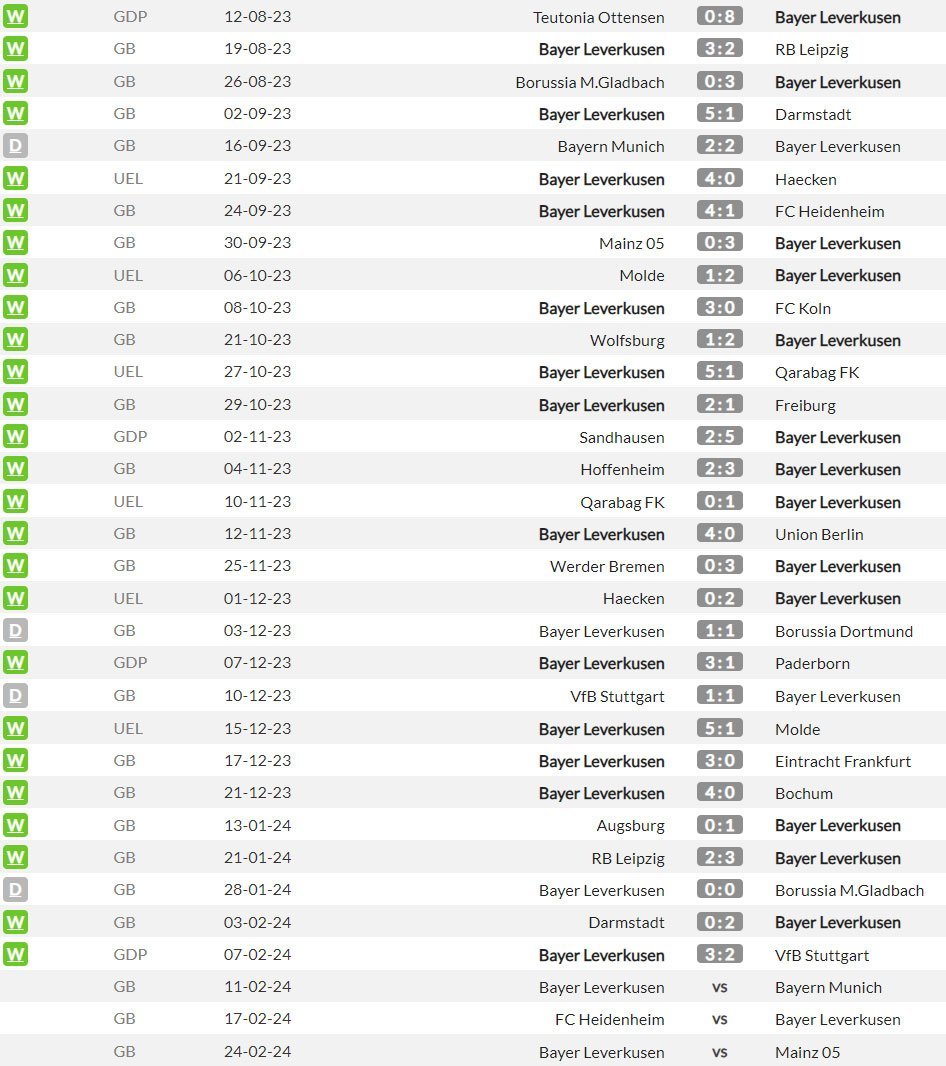 | | | | | | |
|---|---|---|---|---|---|
| W | GDP | 12-08-23 | Teutonia Ottensen | 0:8 | Bayer Leverkusen |
| W | GB | 19-08-23 | Bayer Leverkusen | 3:2 | RB Leipzig |
| W | GB | 26-08-23 | Borussia M.Gladbach | 0:3 | Bayer Leverkusen |
| W | GB | 02-09-23 | Bayer Leverkusen | 5:1 | Darmstadt |
| D | GB | 16-09-23 | Bayern Munich | 2:2 | Bayer Leverkusen |
| W | UEL | 21-09-23 | Bayer Leverkusen | 4:0 | Haecken |
| W | GB | 24-09-23 | Bayer Leverkusen | 4:1 | FC Heidenheim |
| W | GB | 30-09-23 | Mainz 05 | 0:3 | Bayer Leverkusen |
| W | UEL | 06-10-23 | Molde | 1:2 | Bayer Leverkusen |
| W | GB | 08-10-23 | Bayer Leverkusen | 3:0 | FC Koln |
| W | GB | 21-10-23 | Wolfsburg | 1:2 | Bayer Leverkusen |
| W | UEL | 27-10-23 | Bayer Leverkusen | 5:1 | Qarabag FK |
| W | GB | 29-10-23 | Bayer Leverkusen | 2:1 | Freiburg |
| W | GDP | 02-11-23 | Sandhausen | 2:5 | Bayer Leverkusen |
| W | GB | 04-11-23 | Hoffenheim | 2:3 | Bayer Leverkusen |
| W | UEL | 10-11-23 | Qarabag FK | 0:1 | Bayer Leverkusen |
| W | GB | 12-11-23 | Bayer Leverkusen | 4:0 | Union Berlin |
| W | GB | 25-11-23 | Werder Bremen | 0:3 | Bayer Leverkusen |
| W | UEL | 01-12-23 | Haecken | 0:2 | Bayer Leverkusen |
| D | GB | 03-12-23 | Bayer Leverkusen | 1:1 | Borussia Dortmund |
| W | GDP | 07-12-23 | Bayer Leverkusen | 3:1 | Paderborn |
| D | GB | 10-12-23 | VfB Stuttgart | 1:1 | Bayer Leverkusen |
| W | UEL | 15-12-23 | Bayer Leverkusen | 5:1 | Molde |
| W | GB | 17-12-23 | Bayer Leverkusen | 3:0 | Eintracht Frankfurt |
| W | GB | 21-12-23 | Bayer Leverkusen | 4:0 | Bochum |
| W | GB | 13-01-24 | Augsburg | 0:1 | Bayer Leverkusen |
| W | GB | 21-01-24 | RB Leipzig | 2:3 | Bayer Leverkusen |
| D | GB | 28-01-24 | Bayer Leverkusen | 0:0 | Borussia M.Gladbach |
| W | GB | 03-02-24 | Darmstadt | 0:2 | Bayer Leverkusen |
| W | GDP | 07-02-24 | Bayer Leverkusen | 3:2 | VfB Stuttgart |
| | GB | 11-02-24 | Bayer Leverkusen | vs | Bayern Munich |
| | GB | 17-02-24 | FC Heidenheim | vs | Bayer Leverkusen |
| | GB | 24-02-24 | Bayer Leverkusen | vs | Mainz 05 |